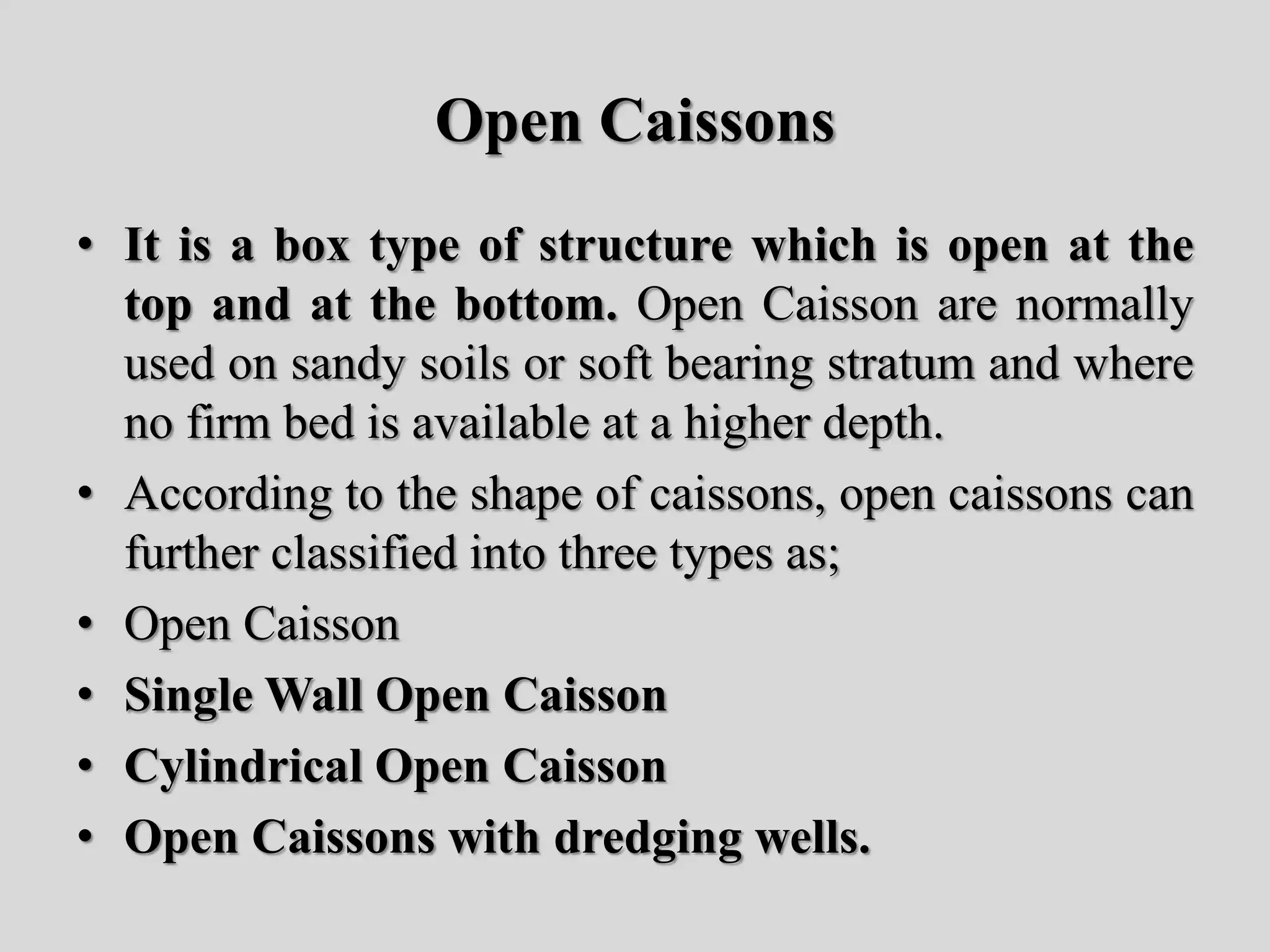 Open Caissons

• It is a box type of structure which is open at the top and at the bottom. Open Caisson are normally used on sandy soils or soft bearing stratum and where no firm bed is available at a higher depth.
• According to the shape of caissons, open caissons can further classified into three types as;
• Open Caisson
• Single Wall Open Caisson
• Cylindrical Open Caisson
• Open Caissons with dredging wells.